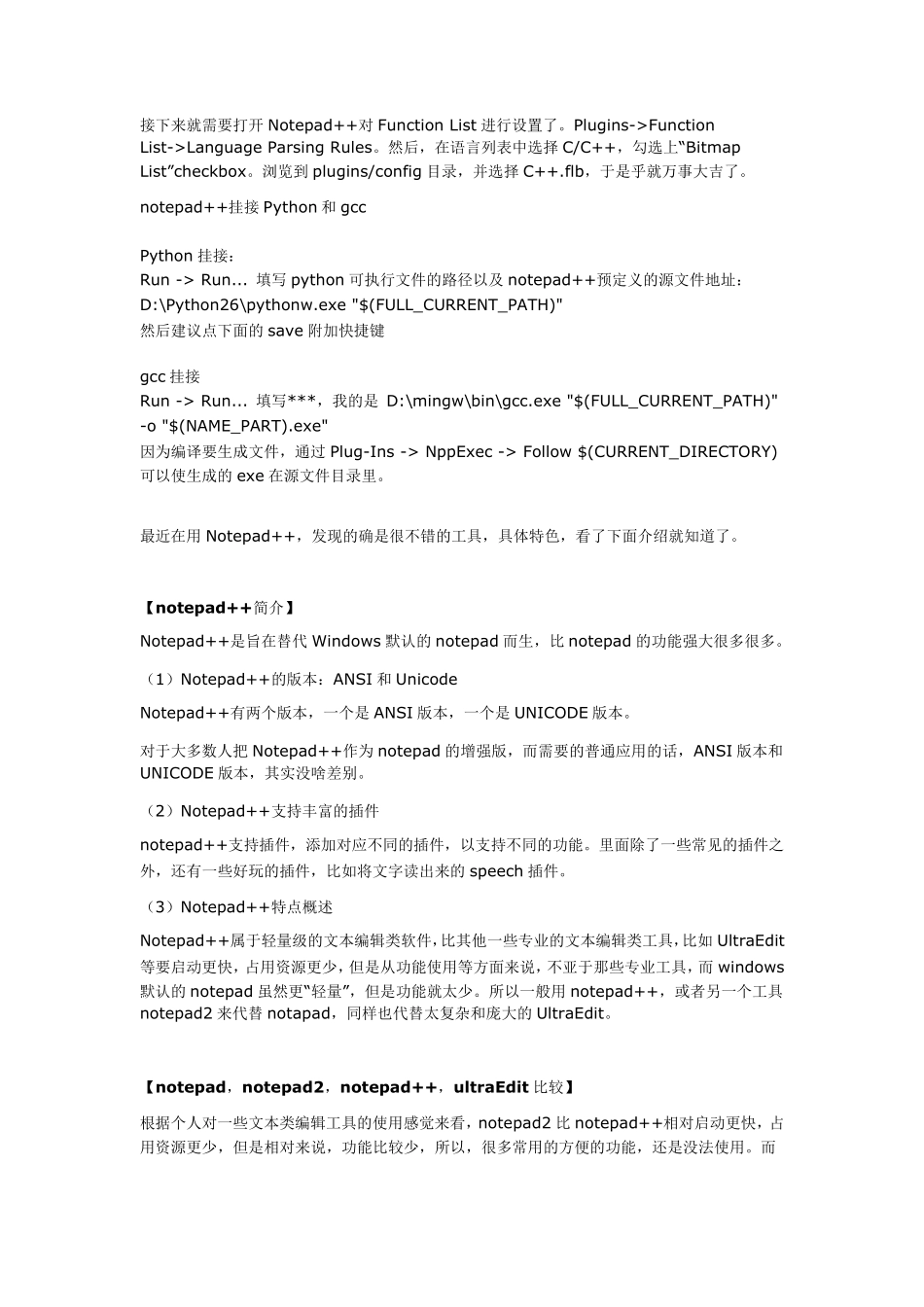 接下来就需要打开 Notepad++对 Function List 进行设置了。Plugins->Function List->Language Parsing Rules。然后，在语言列表中选择 C/C++，勾选上“Bitmap List”checkbox。浏览到 plugins/config 目录，并选择 C++.flb，于是乎就万事大吉了。

notepad++挂接 Python 和 gcc

Python 挂接：
Run -> Run... 填写 python 可执行文件的路径以及 notepad++预定义的源文件地址：
D:\Python26\pythonw.exe "$(FULL_CURRENT_PATH)"
然后建议点下面的 save 附加快捷键

gcc 挂接
Run -> Run... 填写***，我的是 D:\mingw\bin\gcc.exe "$(FULL_CURRENT_PATH)" -o "$(NAME_PART).exe"
因为编译要生成文件，通过 Plug-Ins -> NppExec -> Follow $(CURRENT_DIRECTORY) 可以使生成的 exe 在源文件目录里。

最近在用 Notepad++，发现的确是很不错的工具，具体特色，看了下面介绍就知道了。

【notepad++简介】

Notepad++是旨在替代 Windows 默认的 notepad 而生，比 notepad 的功能强大很多很多。

（1）Notepad++的版本：ANSI 和 Unicode

Notepad++有两个版本，一个是 ANSI 版本，一个是 UNICODE 版本。

对于大多数人把 Notepad++作为 notepad 的增强版，而需要的普通应用的话，ANSI 版本和 UNICODE 版本，其实没啥差别。

（2）Notepad++支持丰富的插件

notepad++支持插件，添加对应不同的插件，以支持不同的功能。里面除了一些常见的插件之外，还有一些好玩的插件，比如将文字读出来的 speech 插件。

（3）Notepad++特点概述

Notepad++属于轻量级的文本编辑类软件，比其他一些专业的文本编辑类工具，比如 UltraEdit 等要启动更快，占用资源更少，但是从功能使用等方面来说，不亚于那些专业工具，而 windows 默认的 notepad 虽然更“轻量”，但是功能就太少。所以一般用 notepad++，或者另一个工具 notepad2 来代替 notapad，同样也代替太复杂和庞大的 UltraEdit。

【notepad，notepad2，notepad++，ultraEdit 比较】

根据个人对一些文本类编辑工具的使用感觉来看，notepad2 比 notepad++相对启动更快，占用资源更少，但是相对来说，功能比较少，所以，很多常用的方便的功能，还是没法使用。而